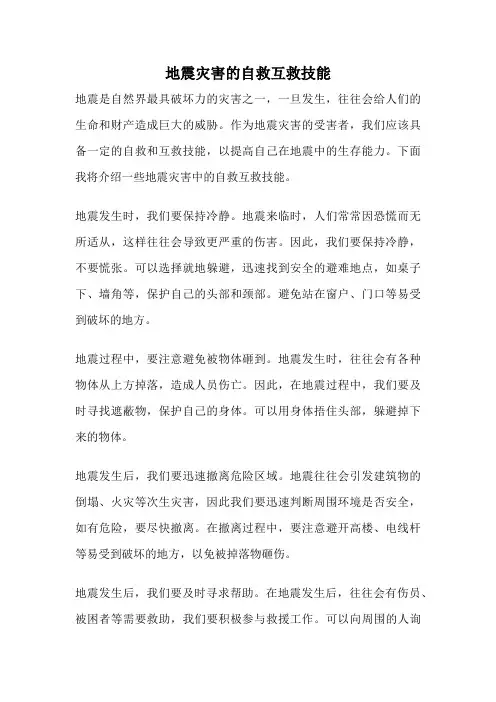 地震灾害的自救互救技能

地震是自然界最具破坏力的灾害之一，一旦发生，往往会给人们的生命和财产造成巨大的威胁。作为地震灾害的受害者，我们应该具备一定的自救和互救技能，以提高自己在地震中的生存能力。下面我将介绍一些地震灾害中的自救互救技能。

地震发生时，我们要保持冷静。地震来临时，人们常常因恐慌而无所适从，这样往往会导致更严重的伤害。因此，我们要保持冷静，不要慌张。可以选择就地躲避，迅速找到安全的避难地点，如桌子下、墙角等，保护自己的头部和颈部。避免站在窗户、门口等易受到破坏的地方。

地震过程中，要注意避免被物体砸到。地震发生时，往往会有各种物体从上方掉落，造成人员伤亡。因此，在地震过程中，我们要及时寻找遮蔽物，保护自己的身体。可以用身体捂住头部，躲避掉下来的物体。

地震发生后，我们要迅速撤离危险区域。地震往往会引发建筑物的倒塌、火灾等次生灾害，因此我们要迅速判断周围环境是否安全，如有危险，要尽快撤离。在撤离过程中，要注意避开高楼、电线杆等易受到破坏的地方，以免被掉落物砸伤。

地震发生后，我们要及时寻求帮助。在地震发生后，往往会有伤员、被困者等需要救助，我们要积极参与救援工作。可以向周围的人询